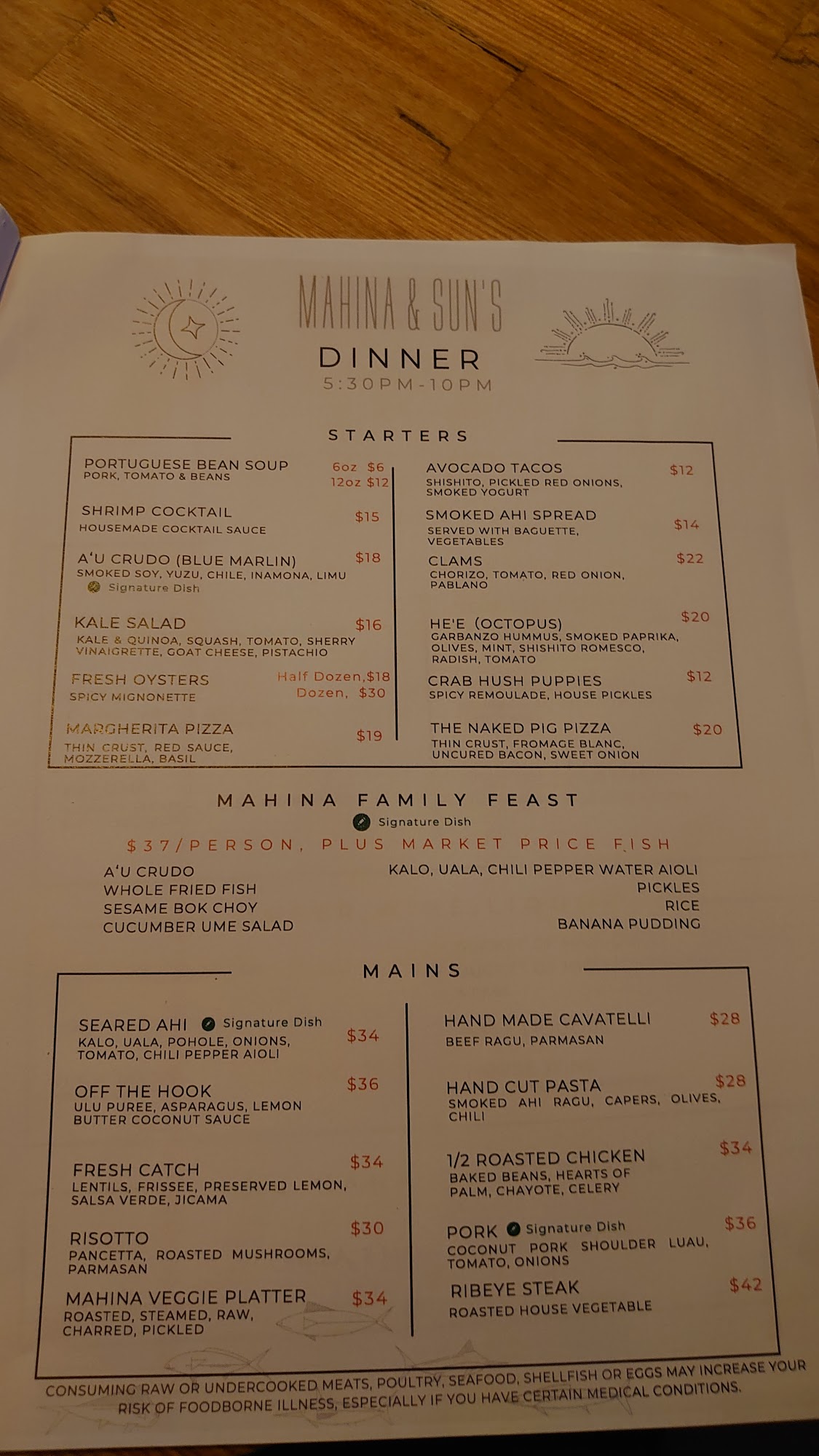 MAHINA & SUN'S

DINNER
5:30PM-10PM

STARTERS

PORTUGUESE BEAN SOUP 6oz $6 12oz $12
PORK, TOMATO & BEANS

SHRIMP COCKTAIL $15
HOUSEMADE COCKTAIL SAUCE

A'U CRUDO (BLUE MARLIN) $18
SMOKED SOY, YUZU, CHILE, INAMONA, LIMU
Signature Dish

KALE SALAD $16
KALE & QUINOA, SQUASH, TOMATO, SHERRY VINAIGRETTE, GOAT CHEESE, PISTACHIO

FRESH OYSTERS Half Dozen,$18 Dozen, $30
SPICY MIGNONETTE

MARGHERITA PIZZA $19
THIN CRUST, RED SAUCE, MOZZERELLA, BASIL

AVOCADO TACOS $12
SHISHITO, PICKLED RED ONIONS, SMOKED YOGURT

SMOKED AHI SPREAD $14
SERVED WITH BAGUETTE, VEGETABLES

CLAMS $22
CHORIZO, TOMATO, RED ONION, PABLANO

HE'E (OCTOPUS) $20
GARBANZO HUMMUS, SMOKED PAPRIKA, OLIVES, MINT, SHISHITO ROMESCO, RADISH, TOMATO

CRAB HUSH PUPPIES $12
SPICY REMOULADE, HOUSE PICKLES

THE NAKED PIG PIZZA $20
THIN CRUST, FROMAGE BLANC, UNCURED BACON, SWEET ONION

MAHINA FAMILY FEAST
Signature Dish
$37/PERSON, PLUS MARKET PRICE FISH

A'U CRUDO
WHOLE FRIED FISH
SESAME BOK CHOY
CUCUMBER UME SALAD

KALO, UALA, CHILI PEPPER WATER AIOLI
PICKLES
RICE
BANANA PUDDING

MAINS

SEARED AHI Signature Dish $34
KALO, UALA, POHOLE, ONIONS, TOMATO, CHILI PEPPER AIOLI

OFF THE HOOK $36
ULU PUREE, ASPARAGUS, LEMON BUTTER COCONUT SAUCE

FRESH CATCH $34
LENTILS, FRISSEE, PRESERVED LEMON, SALSA VERDE, JICAMA

RISOTTO $30
PANCETTA, ROASTED MUSHROOMS, PARMASAN

MAHINA VEGGIE PLATTER $34
ROASTED, STEAMED, RAW, CHARRED, PICKLED

HAND MADE CAVATELLI $28
BEEF RAGU, PARMASAN

HAND CUT PASTA $28
SMOKED AHI RAGU, CAPERS, OLIVES, CHILI

1/2 ROASTED CHICKEN $34
BAKED BEANS, HEARTS OF PALM, CHAYOTE, CELERY

PORK Signature Dish $36
COCONUT PORK SHOULDER LUAU, TOMATO, ONIONS

RIBEYE STEAK $42
ROASTED HOUSE VEGETABLE

CONSUMING RAW OR UNDERCOOKED MEATS, POULTRY, SEAFOOD, SHELLFISH OR EGGS MAY INCREASE YOUR RISK OF FOODBORNE ILLNESS, ESPECIALLY IF YOU HAVE CERTAIN MEDICAL CONDITIONS.